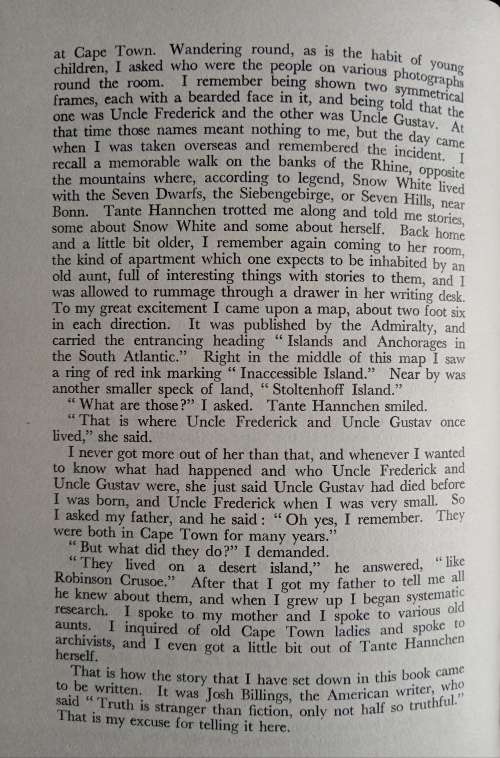 at Cape Town. Wandering round, as is the habit of young children, I asked who were the people on various photographs round the room. I remember being shown two symmetrical frames, each with a bearded face in it, and being told that the one was Uncle Frederick and the other was Uncle Gustav. At that time those names meant nothing to me, but the day came when I was taken overseas and remembered the incident. I recall a memorable walk on the banks of the Rhine, opposite the mountains where, according to legend, Snow White lived with the Seven Dwarfs, the Siebengebirge, or Seven Hills, near Bonn. Tante Hannchen trotted me along and told me stories, some about Snow White and some about herself. Back home and a little bit older, I remember again coming to her room, the kind of apartment which one expects to be inhabited by an old aunt, full of interesting things with stories to them, and I was allowed to rummage through a drawer in her writing desk. To my great excitement I came upon a map, about two foot six in each direction. It was published by the Admiralty, and carried the entrancing heading "Islands and Anchorages in the South Atlantic." Right in the middle of this map I saw a ring of red ink marking "Inaccessible Island." Near by was another smaller speck of land, "Stoltenhoff Island."

"What are those?" I asked. Tante Hannchen smiled.

"That is where Uncle Frederick and Uncle Gustav once lived," she said.

I never got more out of her than that, and whenever I wanted to know what had happened and who Uncle Frederick and Uncle Gustav were, she just said Uncle Gustav had died before I was born, and Uncle Frederick when I was very small. So I asked my father, and he said: "Oh yes, I remember. They were both in Cape Town for many years."

"But what did they do?" I demanded.

"They lived on a desert island," he answered, "like Robinson Crusoe." After that I got my father to tell me all he knew about them, and when I grew up I began systematic research. I spoke to my mother and I spoke to various old aunts. I inquired of old Cape Town ladies and spoke to archivists, and I even got a little bit out of Tante Hannchen herself.

That is how the story that I have set down in this book came to be written. It was Josh Billings, the American writer, who said "Truth is stranger than fiction, only not half so truthful." That is my excuse for telling it here.